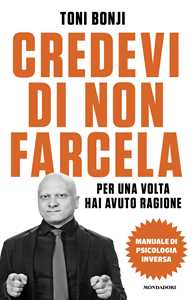 TONI BONJI

CREDEVI DI NON FARCELA

PER UNA VOLTA HAI AVUTO RAGIONE

MANUALE DI PSICOLOGIA INVERSA

MONDADORI